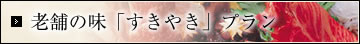 老舗の味「すきやき」プラン